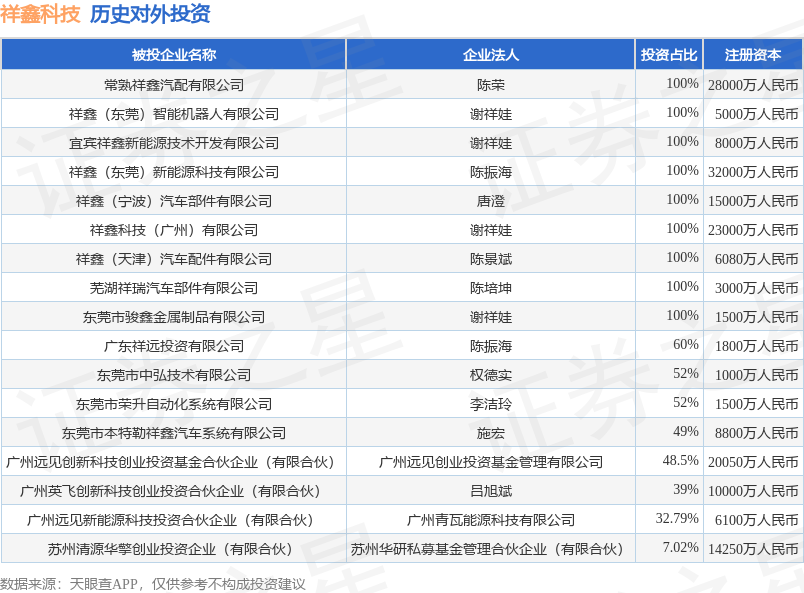 祥鑫科技 历史对外投资

| 被投企业名称 | 企业法人 | 投资占比 | 注册资本 |
|---|---|---|---|
| 常熟祥鑫汽配有限公司 | 陈荣 | 100% | 28000万人民币 |
| 祥鑫（东莞）智能机器人有限公司 | 谢祥娃 | 100% | 5000万人民币 |
| 宜宾祥鑫新能源技术开发有限公司 | 谢祥娃 | 100% | 8000万人民币 |
| 祥鑫（东莞）新能源科技有限公司 | 陈振海 | 100% | 32000万人民币 |
| 祥鑫（宁波）汽车部件有限公司 | 唐澄 | 100% | 15000万人民币 |
| 祥鑫科技（广州）有限公司 | 谢祥娃 | 100% | 23000万人民币 |
| 祥鑫（天津）汽车配件有限公司 | 陈景斌 | 100% | 6080万人民币 |
| 芜湖祥瑞汽车部件有限公司 | 陈培坤 | 100% | 3000万人民币 |
| 东莞市骏鑫金属制品有限公司 | 谢祥娃 | 100% | 1500万人民币 |
| 广东祥远投资有限公司 | 陈振海 | 60% | 1800万人民币 |
| 东莞市中弘技术有限公司 | 权德实 | 52% | 1000万人民币 |
| 东莞市荣升自动化系统有限公司 | 李洁玲 | 52% | 1500万人民币 |
| 东莞市本特勒祥鑫汽车系统有限公司 | 施宏 | 49% | 8800万人民币 |
| 广州远见创新科技创业投资基金合伙企业（有限合伙） | 广州远见创业投资基金管理有限公司 | 48.5% | 20050万人民币 |
| 广州英飞创新科技创业投资合伙企业（有限合伙） | 吕旭斌 | 39% | 10000万人民币 |
| 广州远见新能源科技投资合伙企业（有限合伙） | 广州青瓦能源科技有限公司 | 32.79% | 6100万人民币 |
| 苏州清源华擎创业投资企业（有限合伙） | 苏州华研私募基金管理合伙企业（有限合伙） | 7.02% | 14250万人民币 |

数据来源：天眼查APP，仅供参考不构成投资建议